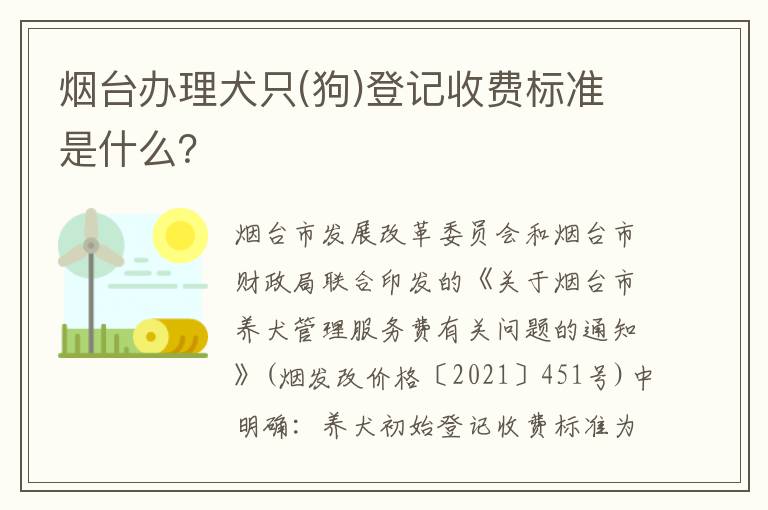 烟台办理犬只(狗)登记收费标准是什么?

烟台市发展改革委员会和烟台市财政局联合印发的《关于烟台市养犬管理服务费有关问题的通知》(烟发改价格〔2021〕451号)中明确:养犬初始登记收费标准为